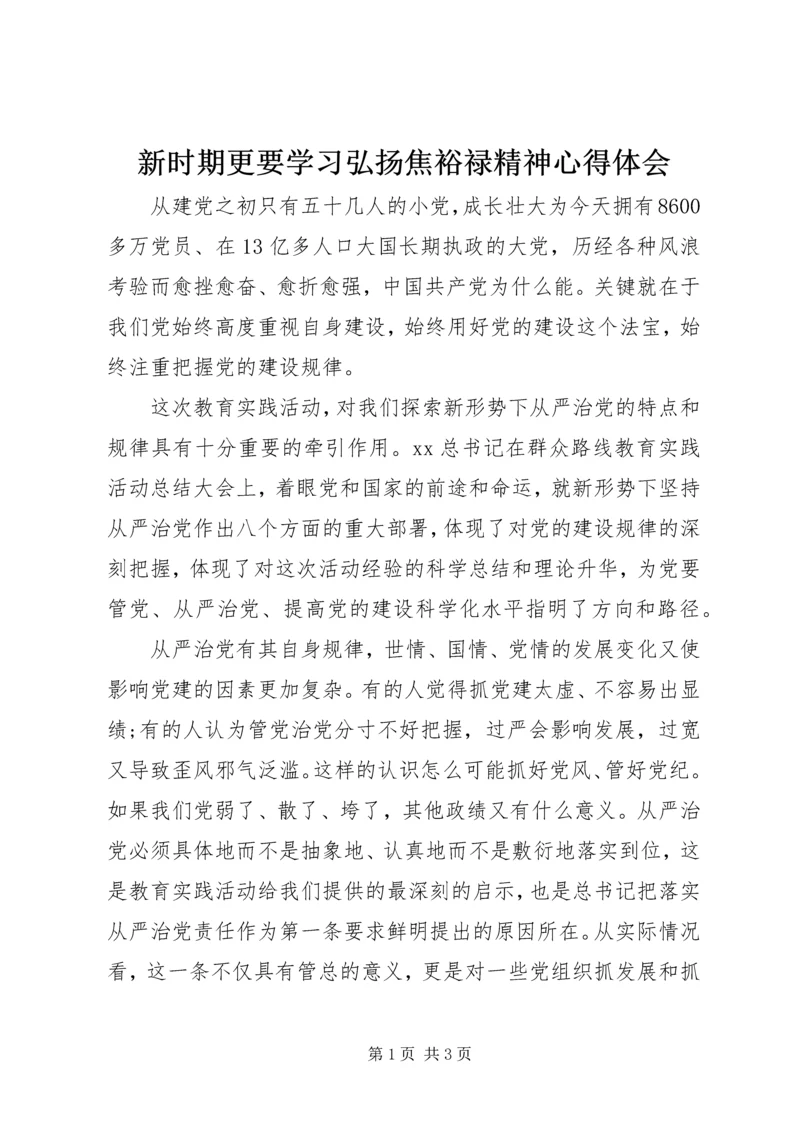 新时期更要学习弘扬焦裕禄精神心得体会

从建党之初只有五十几人的小党，成长壮大为今天拥有8600多万党员、在13亿多人口大国长期执政的大党，历经各种风浪考验而愈挫愈奋、愈折愈强，中国共产党为什么能。关键就在于我们党始终高度重视自身建设，始终用好党的建设这个法宝，始终注重把握党的建设规律。

这次教育实践活动，对我们探索新形势下从严治党的特点和规律具有十分重要的牵引作用。xx总书记在群众路线教育实践活动总结大会上，着眼党和国家的前途和命运，就新形势下坚持从严治党作出八个方面的重大部署，体现了对党的建设规律的深刻把握，体现了对这次活动经验的科学总结和理论升华，为党要管党、从严治党、提高党的建设科学化水平指明了方向和路径。

从严治党有其自身规律，世情、国情、党情的发展变化又使影响党建的因素更加复杂。有的人觉得抓党建太虚、不容易出显绩;有的人认为管党治党分寸不好把握，过严会影响发展，过宽又导致歪风邪气泛滥。这样的认识怎么可能抓好党风、管好党纪。如果我们党弱了、散了、垮了，其他政绩又有什么意义。从严治党必须具体地而不是抽象地、认真地而不是敷衍地落实到位，这是教育实践活动给我们提供的最深刻的启示，也是总书记把落实从严治党责任作为第一条要求鲜明提出的原因所在。从实际情况看，这一条不仅具有管总的意义，更是对一些党组织抓发展和抓

第1页 共3页